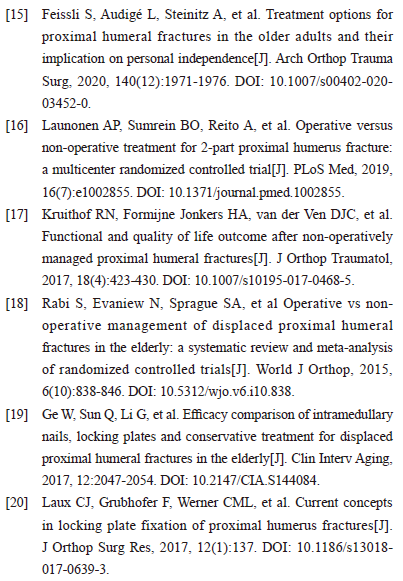 [15] Feissli S, Audigé L, Steinitz A, et al. Treatment options for proximal humeral fractures in the older adults and their implication on personal independence[J]. Arch Orthop Trauma Surg, 2020, 140(12):1971-1976. DOI: 10.1007/s00402-020-03452-0.

[16] Launonen AP, Sumrein BO, Reito A, et al. Operative versus non-operative treatment for 2-part proximal humerus fracture: a multicenter randomized controlled trial[J]. PLoS Med, 2019, 16(7):e1002855. DOI: 10.1371/journal.pmed.1002855.

[17] Kruithof RN, Formijne Jonkers HA, van der Ven DJC, et al. Functional and quality of life outcome after non-operatively managed proximal humeral fractures[J]. J Orthop Traumatol, 2017, 18(4):423-430. DOI: 10.1007/s10195-017-0468-5.

[18] Rabi S, Evaniew N, Sprague SA, et al Operative vs non-operative management of displaced proximal humeral fractures in the elderly: a systematic review and meta-analysis of randomized controlled trials[J]. World J Orthop, 2015, 6(10):838-846. DOI: 10.5312/wjo.v6.i10.838.

[19] Ge W, Sun Q, Li G, et al. Efficacy comparison of intramedullary nails, locking plates and conservative treatment for displaced proximal humeral fractures in the elderly[J]. Clin Interv Aging, 2017, 12:2047-2054. DOI: 10.2147/CIA.S144084.

[20] Laux CJ, Grubhofer F, Werner CML, et al. Current concepts in locking plate fixation of proximal humerus fractures[J]. J Orthop Surg Res, 2017, 12(1):137. DOI: 10.1186/s13018-017-0639-3.